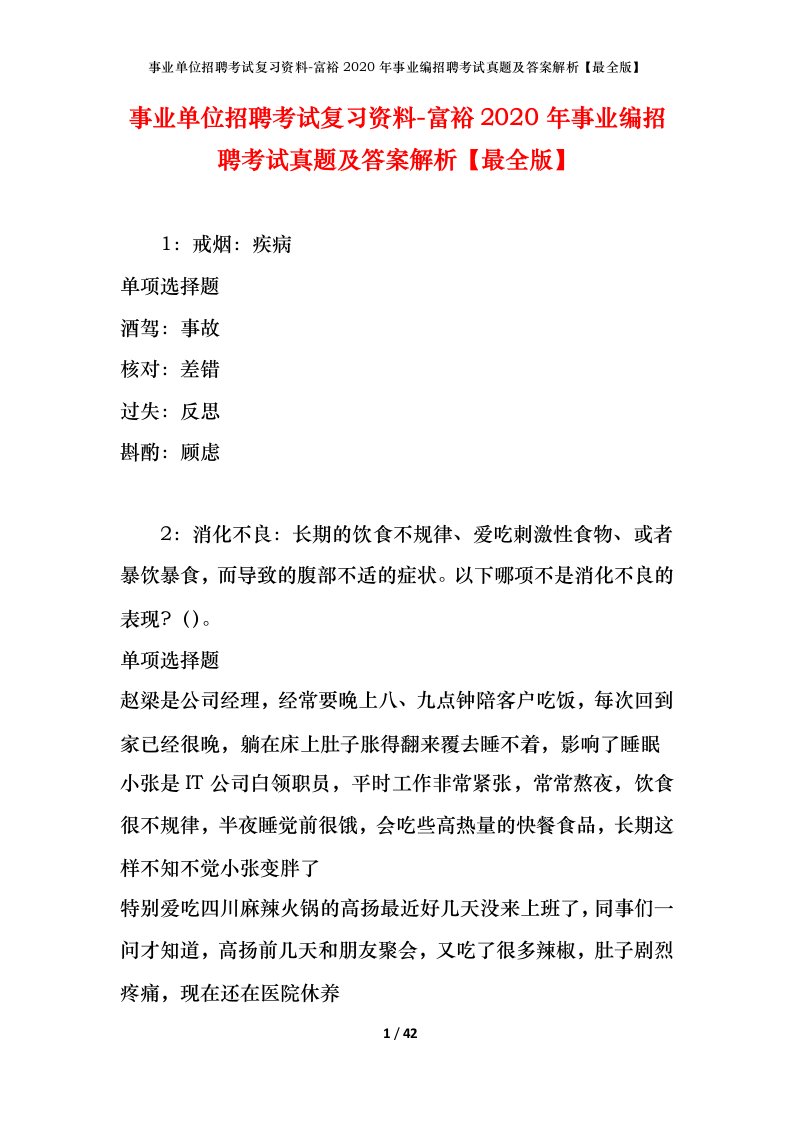 事业单位招聘考试复习资料-富裕2020年事业编招聘考试真题及答案解析【最全版】

事业单位招聘考试复习资料-富裕2020年事业编招聘考试真题及答案解析【最全版】

1：戒烟：疾病

单项选择题

酒驾：事故

核对：差错

过失：反思

斟酌：顾虑

2：消化不良：长期的饮食不规律、爱吃刺激性食物、或者暴饮暴食，而导致的腹部不适的症状。以下哪项不是消化不良的表现？()。

单项选择题

赵梁是公司经理，经常要晚上八、九点钟陪客户吃饭，每次回到家已经很晚，躺在床上肚子胀得翻来覆去睡不着，影响了睡眠

小张是IT公司白领职员，平时工作非常紧张，常常熬夜，饮食很不规律，半夜睡觉前很饿，会吃些高热量的快餐食品，长期这样不知不觉小张变胖了

特别爱吃四川麻辣火锅的高扬最近好几天没来上班了，同事们一问才知道，高扬前几天和朋友聚会，又吃了很多辣椒，肚子剧烈疼痛，现在还在医院休养

1 / 42